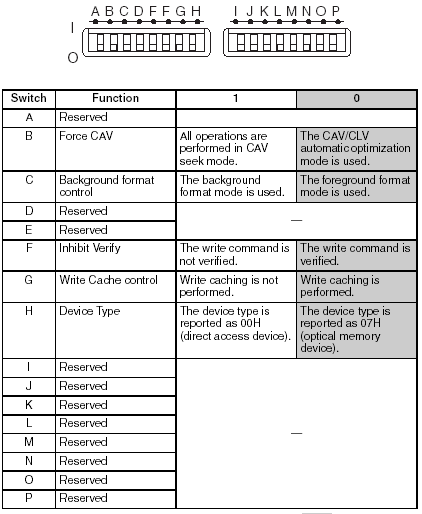 A B C D F F G H I J K L M N O P

I

O

| Switch | Function | 1 | 0 |
|---|---|---|---|
| A | Reserved | | |
| B | Force CAV | All operations are performed in CAV seek mode. | The CAV/CLV automatic optimization mode is used. |
| C | Background format control | The background format mode is used. | The foreground format mode is used. |
| D | Reserved | — | |
| E | Reserved | | |
| F | Inhibit Verify | The write command is not verified. | The write command is verified. |
| G | Write Cache control | Write caching is not performed. | Write caching is performed. |
| H | Device Type | The device type is reported as 00H (direct access device). | The device type is reported as 07H (optical memory device). |
| I | Reserved | — | |
| J | Reserved | | |
| K | Reserved | | |
| L | Reserved | | |
| M | Reserved | | |
| N | Reserved | | |
| O | Reserved | | |
| P | Reserved | | |